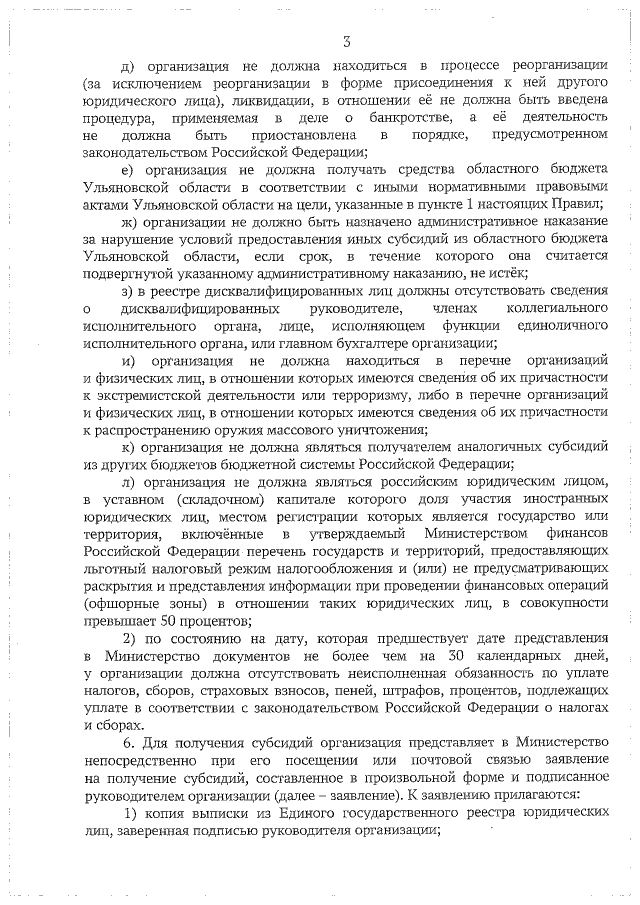 3

д) организация не должна находиться в процессе реорганизации (за исключением реорганизации в форме присоединения к ней другого юридического лица), ликвидации, в отношении её не должна быть введена процедура, применяемая в деле о банкротстве, а её деятельность не должна быть приостановлена в порядке, предусмотренном законодательством Российской Федерации;

е) организация не должна получать средства областного бюджета Ульяновской области в соответствии с иными нормативными правовыми актами Ульяновской области на цели, указанные в пункте 1 настоящих Правил;

ж) организации не должно быть назначено административное наказание за нарушение условий предоставления иных субсидий из областного бюджета Ульяновской области, если срок, в течение которого она считается подвергнутой указанному административному наказанию, не истёк;

з) в реестре дисквалифицированных лиц должны отсутствовать сведения о дисквалифицированных руководителе, членах коллегиального исполнительного органа, лице, исполняющем функции единоличного исполнительного органа, или главном бухгалтере организации;

и) организация не должна находиться в перечне организаций и физических лиц, в отношении которых имеются сведения об их причастности к экстремистской деятельности или терроризму, либо в перечне организаций и физических лиц, в отношении которых имеются сведения об их причастности к распространению оружия массового уничтожения;

к) организация не должна являться получателем аналогичных субсидий из других бюджетов бюджетной системы Российской Федерации;

л) организация не должна являться российским юридическим лицом, в уставном (складочном) капитале которого доля участия иностранных юридических лиц, местом регистрации которых является государство или территория, включённые в утверждаемый Министерством финансов Российской Федерации перечень государств и территорий, предоставляющих льготный налоговый режим налогообложения и (или) не предусматривающих раскрытия и представления информации при проведении финансовых операций (офшорные зоны) в отношении таких юридических лиц, в совокупности превышает 50 процентов;

2) по состоянию на дату, которая предшествует дате представления в Министерство документов не более чем на 30 календарных дней, у организации должна отсутствовать неисполненная обязанность по уплате налогов, сборов, страховых взносов, пеней, штрафов, процентов, подлежащих уплате в соответствии с законодательством Российской Федерации о налогах и сборах.

6. Для получения субсидий организация представляет в Министерство непосредственно при его посещении или почтовой связью заявление на получение субсидий, составленное в произвольной форме и подписанное руководителем организации (далее – заявление). К заявлению прилагаются:

1) копия выписки из Единого государственного реестра юридических лиц, заверенная подписью руководителя организации;